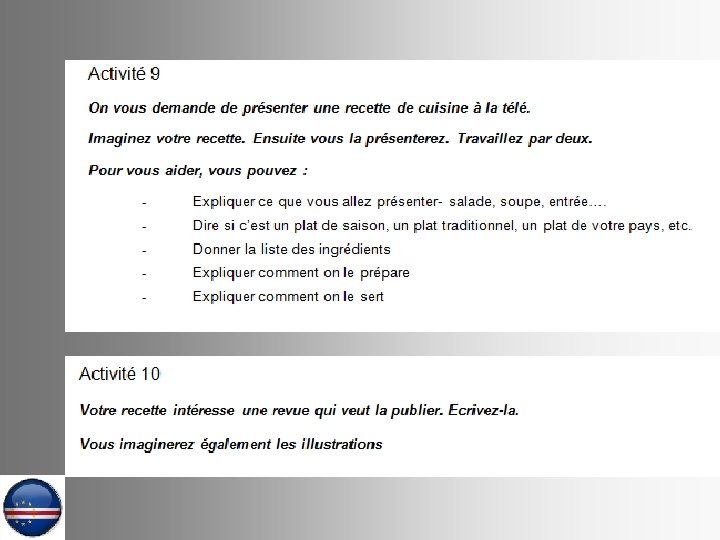 Activité 9

On vous demande de présenter une recette de cuisine à la télé.

Imaginez votre recette. Ensuite vous la présenterez. Travaillez par deux.

Pour vous aider, vous pouvez :

- Expliquer ce que vous allez présenter- salade, soupe, entrée....
- Dire si c'est un plat de saison, un plat traditionnel, un plat de votre pays, etc.
- Donner la liste des ingrédients
- Expliquer comment on le prépare
- Expliquer comment on le sert

Activité 10

Votre recette intéresse une revue qui veut la publier. Ecrivez-la.

Vous imaginerez également les illustrations